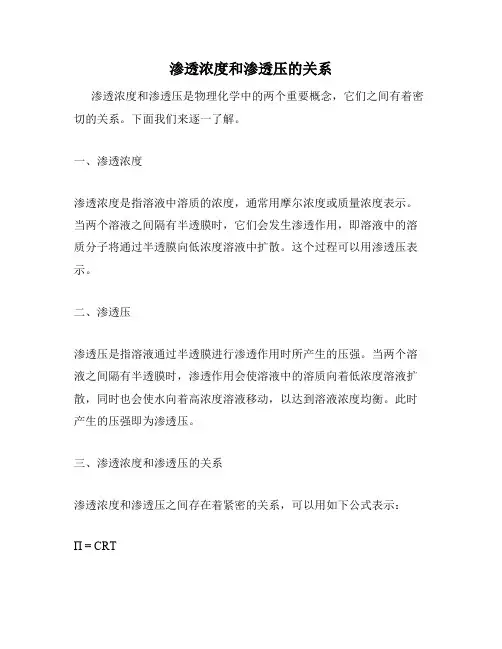 渗透浓度和渗透压的关系

渗透浓度和渗透压是物理化学中的两个重要概念，它们之间有着密切的关系。下面我们来逐一了解。

一、渗透浓度

渗透浓度是指溶液中溶质的浓度，通常用摩尔浓度或质量浓度表示。当两个溶液之间隔有半透膜时，它们会发生渗透作用，即溶液中的溶质分子将通过半透膜向低浓度溶液中扩散。这个过程可以用渗透压表示。

二、渗透压

渗透压是指溶液通过半透膜进行渗透作用时所产生的压强。当两个溶液之间隔有半透膜时，渗透作用会使溶液中的溶质向着低浓度溶液扩散，同时也会使水向着高浓度溶液移动，以达到溶液浓度均衡。此时产生的压强即为渗透压。

三、渗透浓度和渗透压的关系

渗透浓度和渗透压之间存在着紧密的关系，可以用如下公式表示：

$\Pi = CRT$